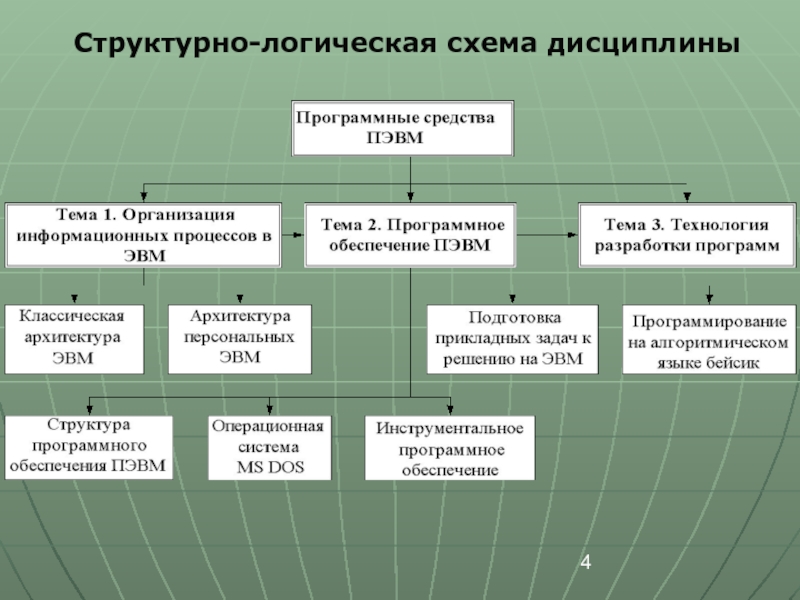 Структурно-логическая схема дисциплины

Программные средства ПЭВМ

Тема 1. Организация информационных процессов в ЭВМ

Тема 2. Программное обеспечение ПЭВМ

Тема 3. Технология разработки программ

Классическая архитектура ЭВМ

Архитектура персональных ЭВМ

Подготовка прикладных задач к решению на ЭВМ

Программирование на алгоритмическом языке бейсик

Структура программного обеспечения ПЭВМ

Операционная система MS DOS

Инструментальное программное обеспечение

4